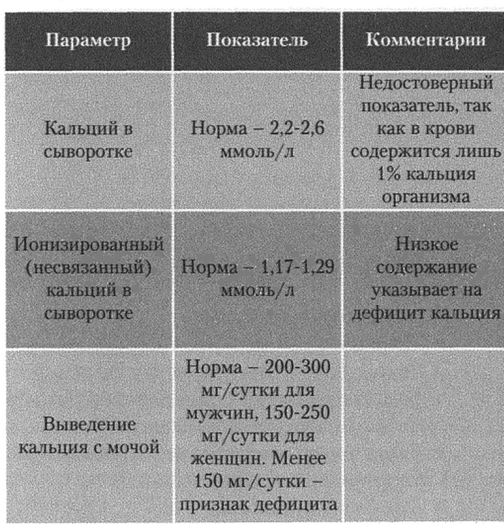 | Параметр | Показатель | Комментарии |
|---|---|---|
| Кальций в сыворотке | Норма – 2,2-2,6 ммоль/л | Недостоверный показатель, так как в крови содержится лишь 1% кальция организма |
| Ионизированный (несвязанный) кальций в сыворотке | Норма – 1,17-1,29 ммоль/л | Низкое содержание указывает на дефицит кальция |
| Выведение кальция с мочой | Норма – 200-300 мг/сутки для мужчин, 150-250 мг/сутки для женщин. Менее 150 мг/сутки – признак дефицита | |